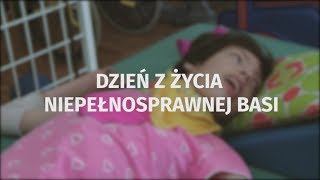 DZIEŃ Z ŻYCIA
NIEPEŁNOSPRAWNEJ BASI